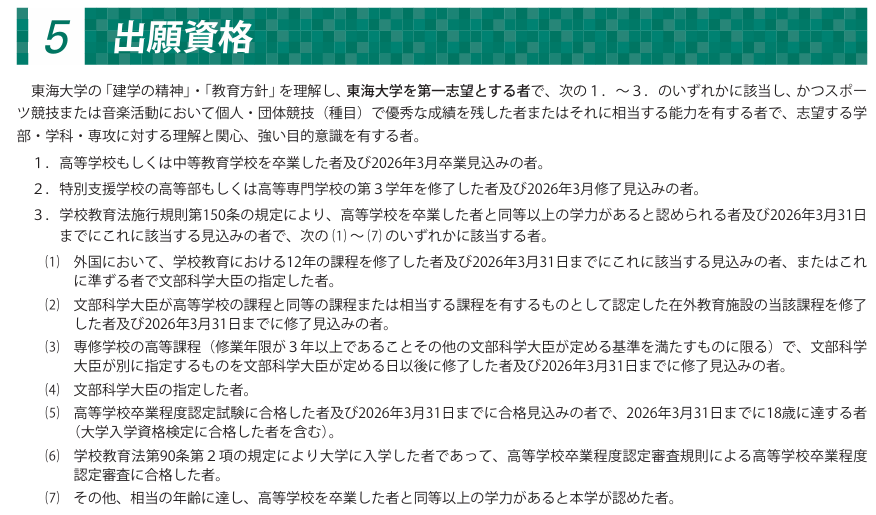 5 出願資格

東海大学の「建学の精神」・「教育方針」を理解し、東海大学を第一志望とする者で、次の１．～３．のいずれかに該当し、かつスポーツ競技または音楽活動において個人・団体競技（種目）で優秀な成績を残した者またはそれに相当する能力を有する者で、志望する学部・学科・専攻に対する理解と関心、強い目的意識を有する者。

１．高等学校もしくは中等教育学校を卒業した者及び2026年3月卒業見込みの者。

２．特別支援学校の高等部もしくは高等専門学校の第３学年を修了した者及び2026年3月修了見込みの者。

３．学校教育法施行規則第150条の規定により、高等学校を卒業した者と同等以上の学力があると認められる者及び2026年3月31日までにこれに該当する見込みの者で、次の⑴～⑺のいずれかに該当する者。

⑴ 外国において、学校教育における12年の課程を修了した者及び2026年3月31日までにこれに該当する見込みの者、またはこれに準ずる者で文部科学大臣の指定した者。

⑵ 文部科学大臣が高等学校の課程と同等の課程または相当する課程を有するものとして認定した在外教育施設の当該課程を修了した者及び2026年3月31日までに修了見込みの者。

⑶ 専修学校の高等課程（修業年限が３年以上であることその他の文部科学大臣が定める基準を満たすものに限る）で、文部科学大臣が別に指定するものを文部科学大臣が定める日以後に修了した者及び2026年3月31日までに修了見込みの者。

⑷ 文部科学大臣の指定した者。

⑸ 高等学校卒業程度認定試験に合格した者及び2026年3月31日までに合格見込みの者で、2026年3月31日までに18歳に達する者（大学入学資格検定に合格した者を含む）。

⑹ 学校教育法第90条第２項の規定により大学に入学した者であって、高等学校卒業程度認定審査規則による高等学校卒業程度認定審査に合格した者。

⑺ その他、相当の年齢に達し、高等学校を卒業した者と同等以上の学力があると本学が認めた者。